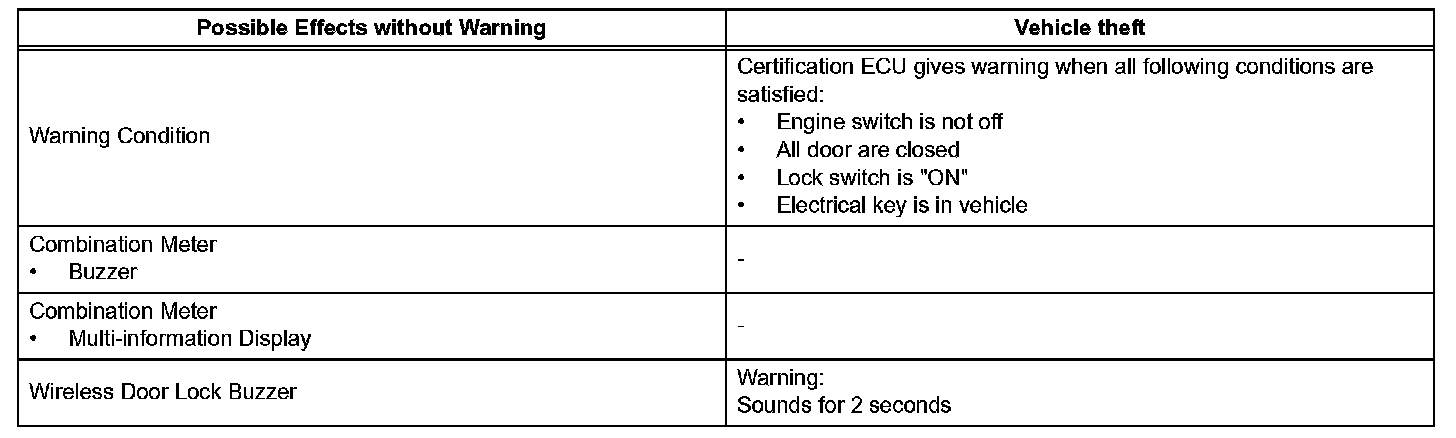 | Possible Effects without Warning | Vehicle theft |
|---|---|
| Warning Condition | Certification ECU gives warning when all following conditions are satisfied: • Engine switch is not off • All door are closed • Lock switch is "ON" • Electrical key is in vehicle |
| Combination Meter • Buzzer | - |
| Combination Meter • Multi-information Display | - |
| Wireless Door Lock Buzzer | Warning: Sounds for 2 seconds |